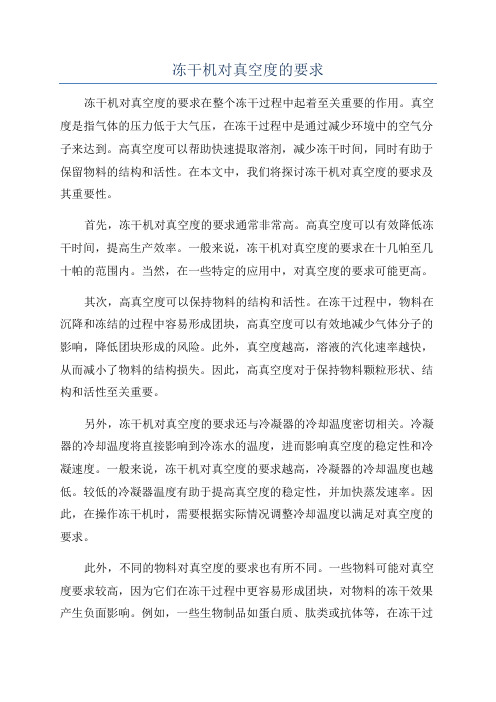 冻干机对真空度的要求

冻干机对真空度的要求在整个冻干过程中起着至关重要的作用。真空度是指气体的压力低于大气压，在冻干过程中是通过减少环境中的空气分子来达到。高真空度可以帮助快速提取溶剂，减少冻干时间，同时有助于保留物料的结构和活性。在本文中，我们将探讨冻干机对真空度的要求及其重要性。

首先，冻干机对真空度的要求通常非常高。高真空度可以有效降低冻干时间，提高生产效率。一般来说，冻干机对真空度的要求在十几帕至几十帕的范围内。当然，在一些特定的应用中，对真空度的要求可能更高。

其次，高真空度可以保持物料的结构和活性。在冻干过程中，物料在沉降和冻结的过程中容易形成团块，高真空度可以有效地减少气体分子的影响，降低团块形成的风险。此外，真空度越高，溶液的汽化速率越快，从而减小了物料的结构损失。因此，高真空度对于保持物料颗粒形状、结构和活性至关重要。

另外，冻干机对真空度的要求还与冷凝器的冷却温度密切相关。冷凝器的冷却温度将直接影响到冷冻水的温度，进而影响真空度的稳定性和冷凝速度。一般来说，冻干机对真空度的要求越高，冷凝器的冷却温度也越低。较低的冷凝器温度有助于提高真空度的稳定性，并加快蒸发速率。因此，在操作冻干机时，需要根据实际情况调整冷却温度以满足对真空度的要求。

此外，不同的物料对真空度的要求也有所不同。一些物料可能对真空度要求较高，因为它们在冻干过程中更容易形成团块，对物料的冻干效果产生负面影响。例如，一些生物制品如蛋白质、肽类或抗体等，在冻干过